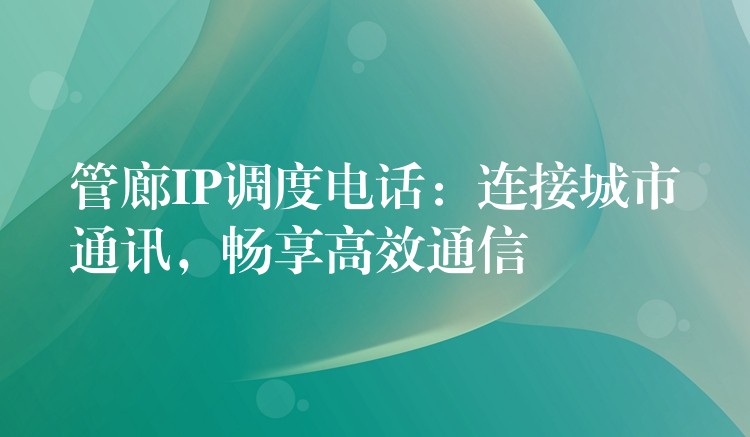 管廊IP调度电话：连接城市通讯，畅享高效通信